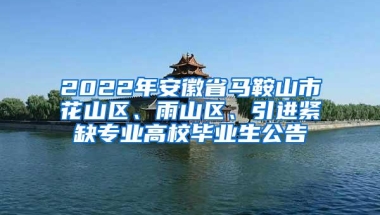 2022年安徽省马鞍山市花山区、雨山区、引进紧缺专业高校毕业生公告